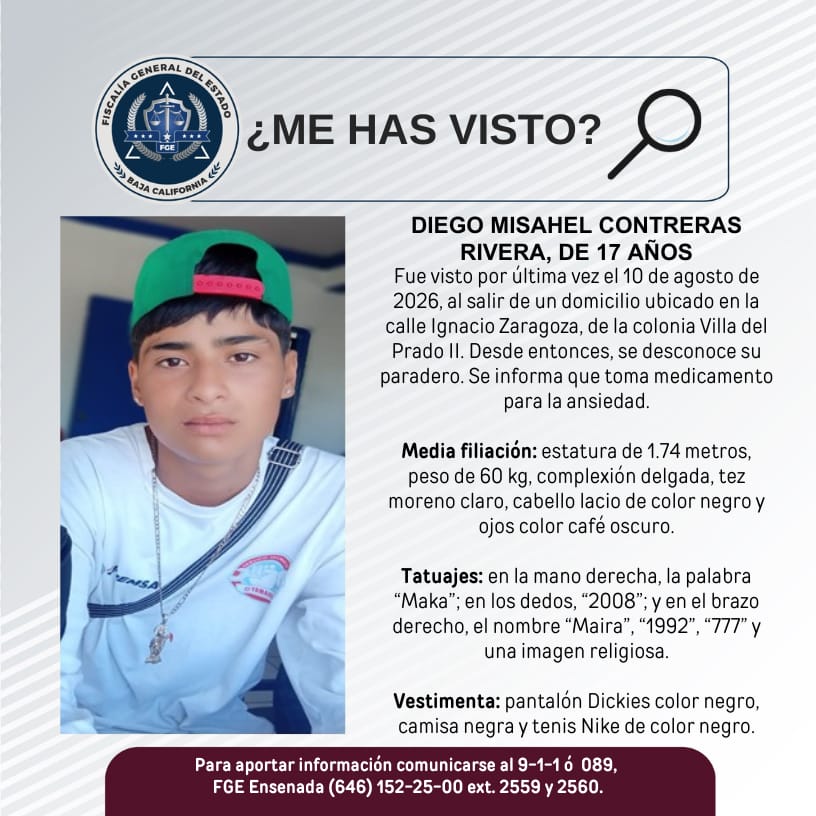 FISCALÍA GENERAL DEL ESTADO
FGE
BAJA CALIFORNIA

¿ME HAS VISTO?

DIEGO MISAHEL CONTRERAS RIVERA, DE 17 AÑOS

Fue visto por última vez el 10 de agosto de 2026, al salir de un domicilio ubicado en la calle Ignacio Zaragoza, de la colonia Villa del Prado II. Desde entonces, se desconoce su paradero. Se informa que toma medicamento para la ansiedad.

Media filiación: estatura de 1.74 metros, peso de 60 kg, complexión delgada, tez moreno claro, cabello lacio de color negro y ojos color café oscuro.

Tatuajes: en la mano derecha, la palabra "Maka"; en los dedos, "2008"; y en el brazo derecho, el nombre "Maira", "1992", "777" y una imagen religiosa.

Vestimenta: pantalón Dickies color negro, camisa negra y tenis Nike de color negro.

Para aportar información comunicarse al 9-1-1 ó 089,
FGE Ensenada (646) 152-25-00 ext. 2559 y 2560.